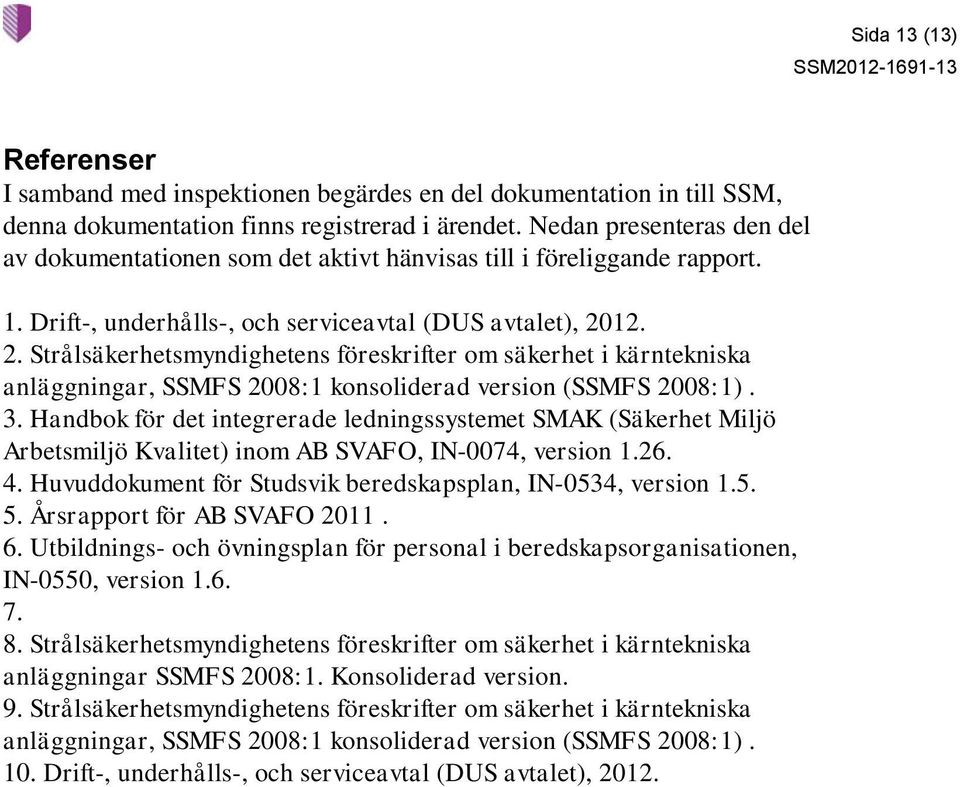 Sida 13 (13)
SSM2012-1691-13

Referenser
I samband med inspektionen begärdes en del dokumentation in till SSM, denna dokumentation finns registrerad i ärendet. Nedan presenteras den del av dokumentationen som det aktivt hänvisas till i föreliggande rapport.

1. Drift-, underhålls-, och serviceavtal (DUS avtalet), 2012.
2. Strålsäkerhetsmyndighetens föreskrifter om säkerhet i kärntekniska anläggningar, SSMFS 2008:1 konsoliderad version (SSMFS 2008:1) .
3. Handbok för det integrerade ledningssystemet SMAK (Säkerhet Miljö Arbetsmiljö Kvalitet) inom AB SVAFO, IN-0074, version 1.26.
4. Huvuddokument för Studsvik beredskapsplan, IN-0534, version 1.5.
5. Årsrapport för AB SVAFO 2011 .
6. Utbildnings- och övningsplan för personal i beredskapsorganisationen, IN-0550, version 1.6.
7.
8. Strålsäkerhetsmyndighetens föreskrifter om säkerhet i kärntekniska anläggningar SSMFS 2008:1. Konsoliderad version.
9. Strålsäkerhetsmyndighetens föreskrifter om säkerhet i kärntekniska anläggningar, SSMFS 2008:1 konsoliderad version (SSMFS 2008:1) .
10. Drift-, underhålls-, och serviceavtal (DUS avtalet), 2012.